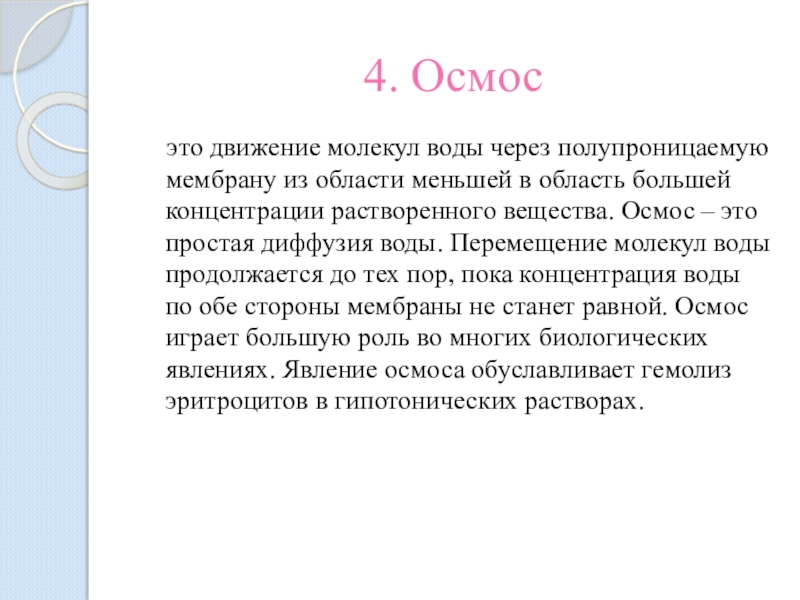 4. Осмос

это движение молекул воды через полупроницаемую мембрану из области меньшей в область большей концентрации растворенного вещества. Осмос – это простая диффузия воды. Перемещение молекул воды продолжается до тех пор, пока концентрация воды по обе стороны мембраны не станет равной. Осмос играет большую роль во многих биологических явлениях. Явление осмоса обуславливает гемолиз эритроцитов в гипотонических растворах.